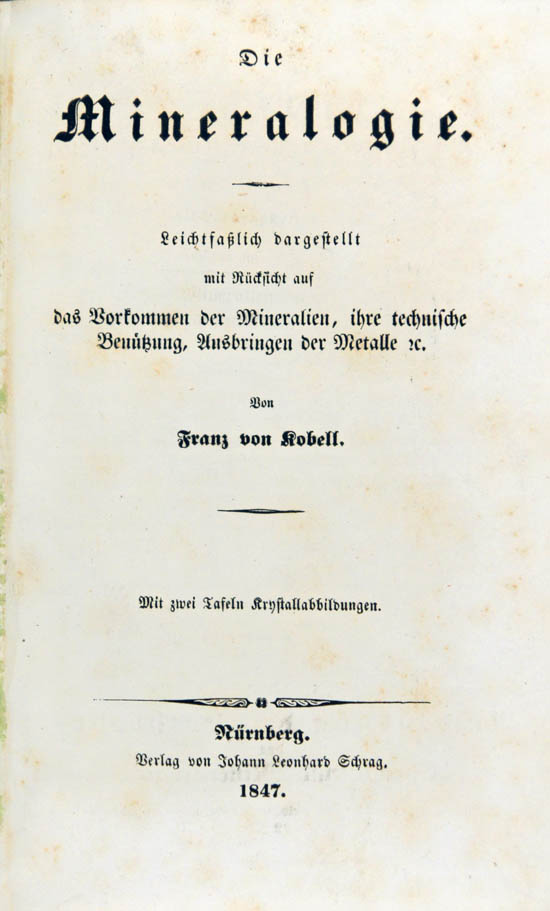 Die

Mineralogie.

Leichtfaßlich dargestellt
mit Rücksicht auf
das Vorkommen der Mineralien, ihre technische Benützung, Ausbringen der Metalle ꝛc.

Von

Franz von Kobell.

Mit zwei Tafeln Krystallabbildungen.

Nürnberg.
Verlag von Johann Leonhard Schrag.
1847.